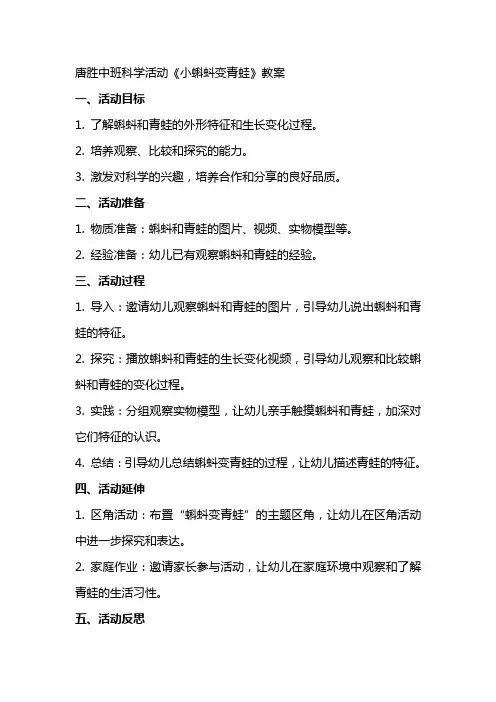 唐胜中班科学活动《小蝌蚪变青蛙》教案

一、活动目标

1. 了解蝌蚪和青蛙的外形特征和生长变化过程。

2. 培养观察、比较和探究的能力。

3. 激发对科学的兴趣，培养合作和分享的良好品质。

二、活动准备

1. 物质准备：蝌蚪和青蛙的图片、视频、实物模型等。

2. 经验准备：幼儿已有观察蝌蚪和青蛙的经验。

三、活动过程

1. 导入：邀请幼儿观察蝌蚪和青蛙的图片，引导幼儿说出蝌蚪和青蛙的特征。

2. 探究：播放蝌蚪和青蛙的生长变化视频，引导幼儿观察和比较蝌蚪和青蛙的变化过程。

3. 实践：分组观察实物模型，让幼儿亲手触摸蝌蚪和青蛙，加深对它们特征的认识。

4. 总结：引导幼儿总结蝌蚪变青蛙的过程，让幼儿描述青蛙的特征。

四、活动延伸

1. 区角活动：布置“蝌蚪变青蛙”的主题区角，让幼儿在区角活动中进一步探究和表达。

2. 家庭作业：邀请家长参与活动，让幼儿在家庭环境中观察和了解青蛙的生活习性。

五、活动反思